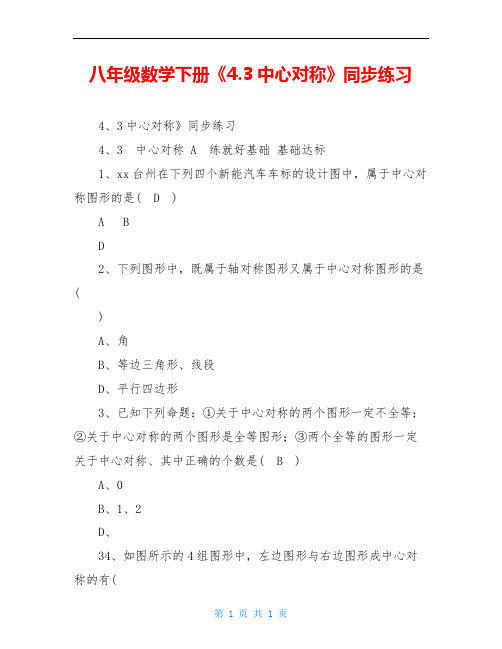 八年级数学下册《4.3 中心对称》同步练习

4、3 中心对称》同步练习

4、3　中心对称 A　练就好基础 基础达标

1、xx 台州在下列四个新能汽车车标的设计图中，属于中心对称图形的是(　D　)

A　B

D

2、下列图形中，既属于轴对称图形又属于中心对称图形的是(

)

A、角

B、等边三角形、线段

D、平行四边形

3、已知下列命题：①关于中心对称的两个图形一定不全等；②关于中心对称的两个图形是全等图形；③两个全等的图形一定关于中心对称、其中正确的个数是(　B　)

A、0

B、1、2

D、

34、如图所示的 4 组图形中，左边图形与右边图形成中心对称的有(

第 1 页 共 1 页